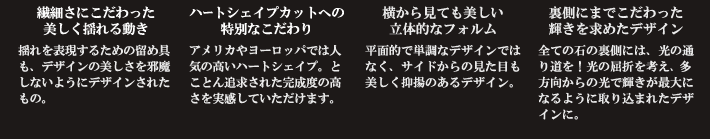 繊細さにこだわった
美しく揺れる動き

揺れを表現するための留め具も、デザインの美しさを邪魔しないようにデザインされたもの。

ハートシェイプカットへの
特別なこだわり

アメリカやヨーロッパでは人気の高いハートシェイプ。とことん追求された完成度の高さを実感していただけます。

横から見ても美しい
立体的なフォルム

平面的で単調なデザインではなく、サイドからの見た目も美しく抑揚のあるデザイン。

裏側にまでこだわった
輝きを求めたデザイン

全ての石の裏側には、光の通り道を！光の屈折を考え、多方向からの光で輝きが最大になるように取り込まれたデザインに。